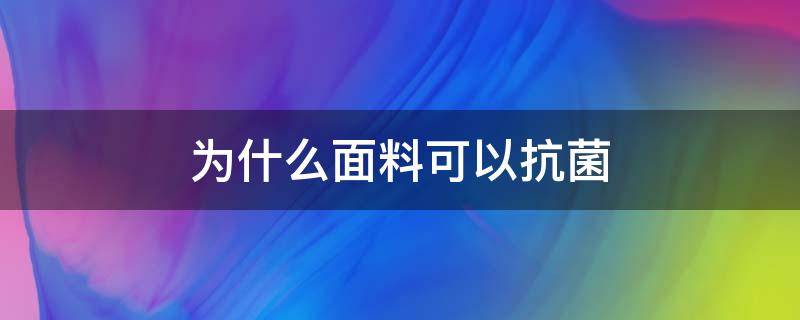 为什么面料可以抗菌